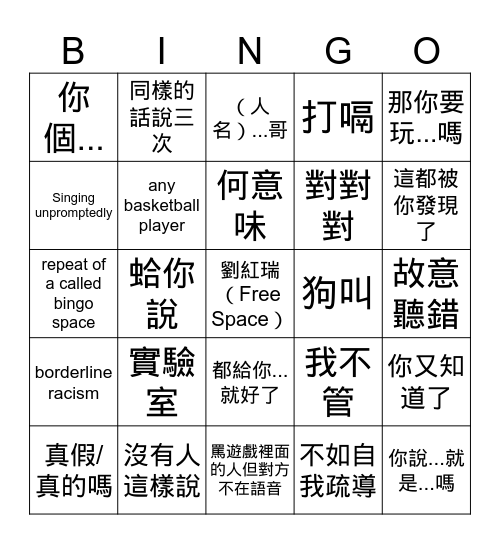 | B | I | N | G | O |
|---|---|---|---|---|
| 你個... | 同樣的話說三次 | （人名）...哥 | 打嗝 | 那你要玩...嗎 |
| Singing unpromptedly | any basketball player | 何意味 | 對對對 | 這都被你發現了 |
| repeat of a called bingo space | 蛤你說 | 劉紅瑞（Free Space） | 狗叫 | 故意聽錯 |
| borderline racism | 實驗室 | 都給你...就好了 | 我不管 | 你又知道了 |
| 真假/真的嗎 | 沒有人這樣說 | 罵遊戲裡面的人但對方不在語音 | 不如自我疏導 | 你說...就是...嗎 |